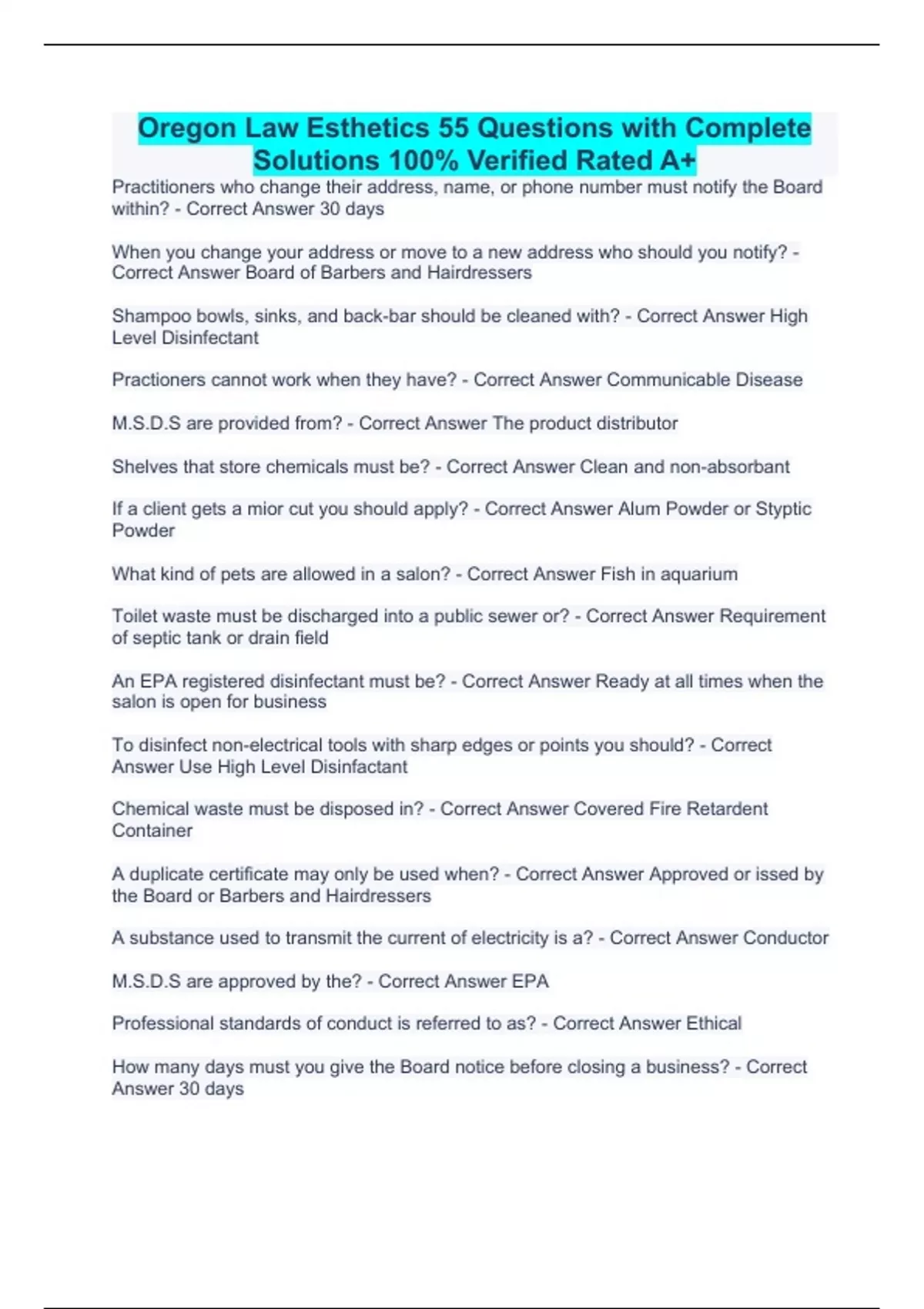 Oregon Law Esthetics 55 Questions with Complete Solutions 100% Verified Rated A+

Practitioners who change their address, name, or phone number must notify the Board within? - Correct Answer 30 days

When you change your address or move to a new address who should you notify? - Correct Answer Board of Barbers and Hairdressers

Shampoo bowls, sinks, and back-bar should be cleaned with? - Correct Answer High Level Disinfectant

Practioners cannot work when they have? - Correct Answer Communicable Disease

M.S.D.S are provided from? - Correct Answer The product distributor

Shelves that store chemicals must be? - Correct Answer Clean and non-absorbant

If a client gets a mior cut you should apply? - Correct Answer Alum Powder or Styptic Powder

What kind of pets are allowed in a salon? - Correct Answer Fish in aquarium

Toilet waste must be discharged into a public sewer or? - Correct Answer Requirement of septic tank or drain field

An EPA registered disinfectant must be? - Correct Answer Ready at all times when the salon is open for business

To disinfect non-electrical tools with sharp edges or points you should? - Correct Answer Use High Level Disinfactant

Chemical waste must be disposed in? - Correct Answer Covered Fire Retardent Container

A duplicate certificate may only be used when? - Correct Answer Approved or issed by the Board or Barbers and Hairdressers

A substance used to transmit the current of electricity is a? - Correct Answer Conductor

M.S.D.S are approved by the? - Correct Answer EPA

Professional standards of conduct is referred to as? - Correct Answer Ethical

How many days must you give the Board notice before closing a business? - Correct Answer 30 days